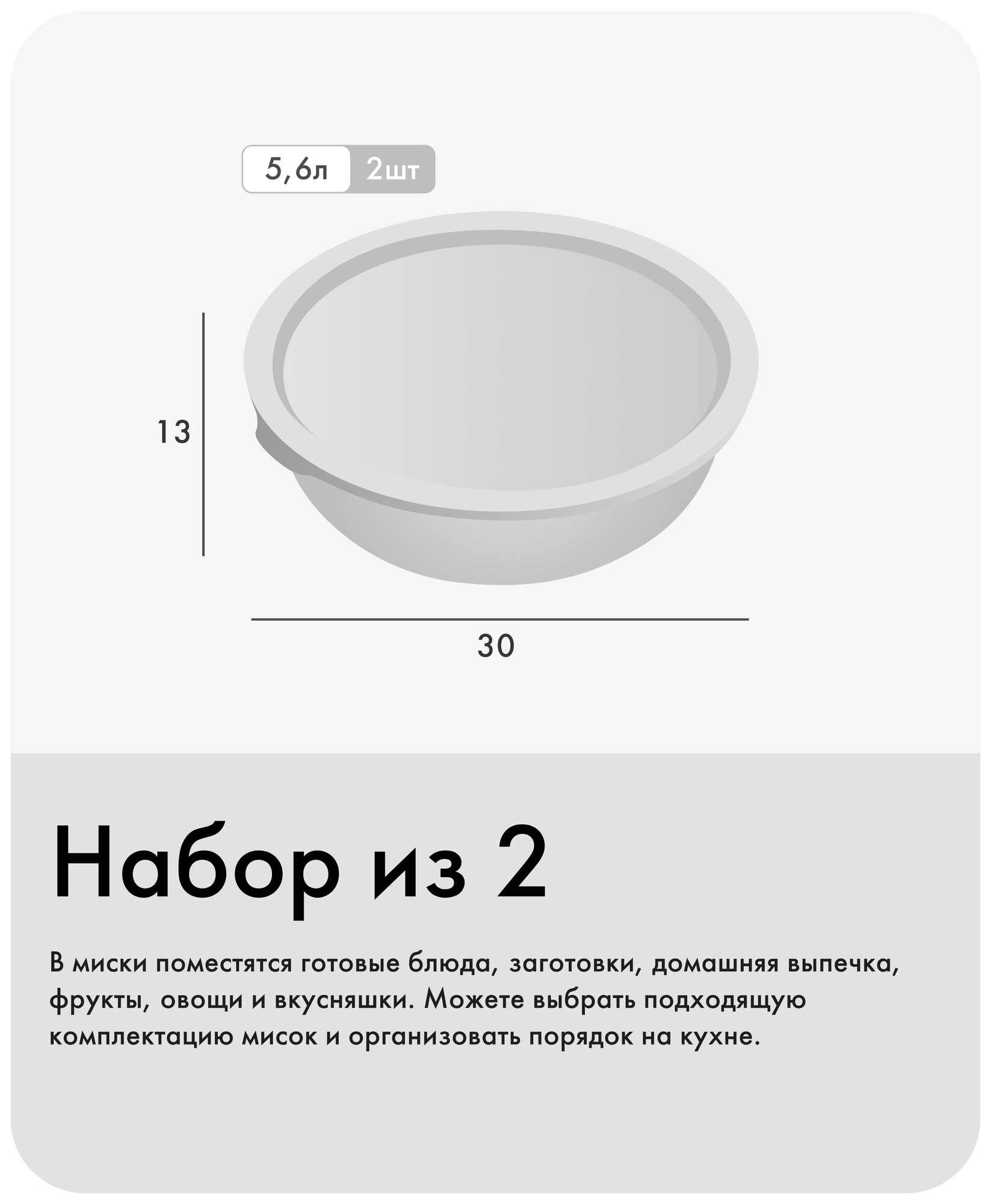 5,6л 2шт

13

30

Набор из 2

В миски поместятся готовые блюда, заготовки, домашняя выпечка, фрукты, овощи и вкусняшки. Можете выбрать подходящую комплектацию мисок и организовать порядок на кухне.